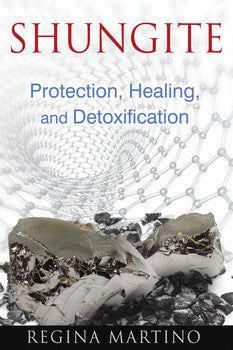 SHUNGITE

Protection, Healing, and Detoxification

REGINA MARTINO